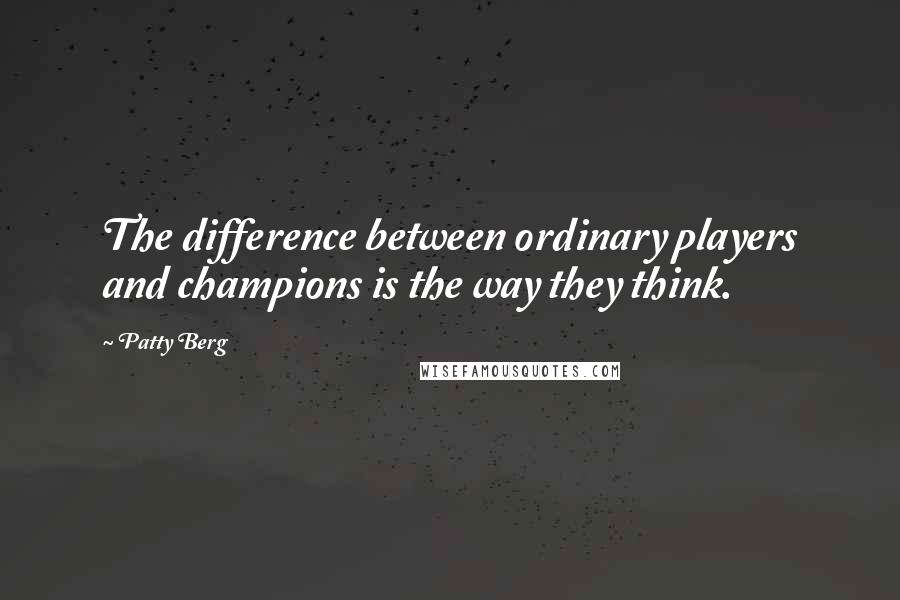 The difference between ordinary players and champions is the way they think.

~ Patty Berg

WISEFAMOUSQUOTES.COM